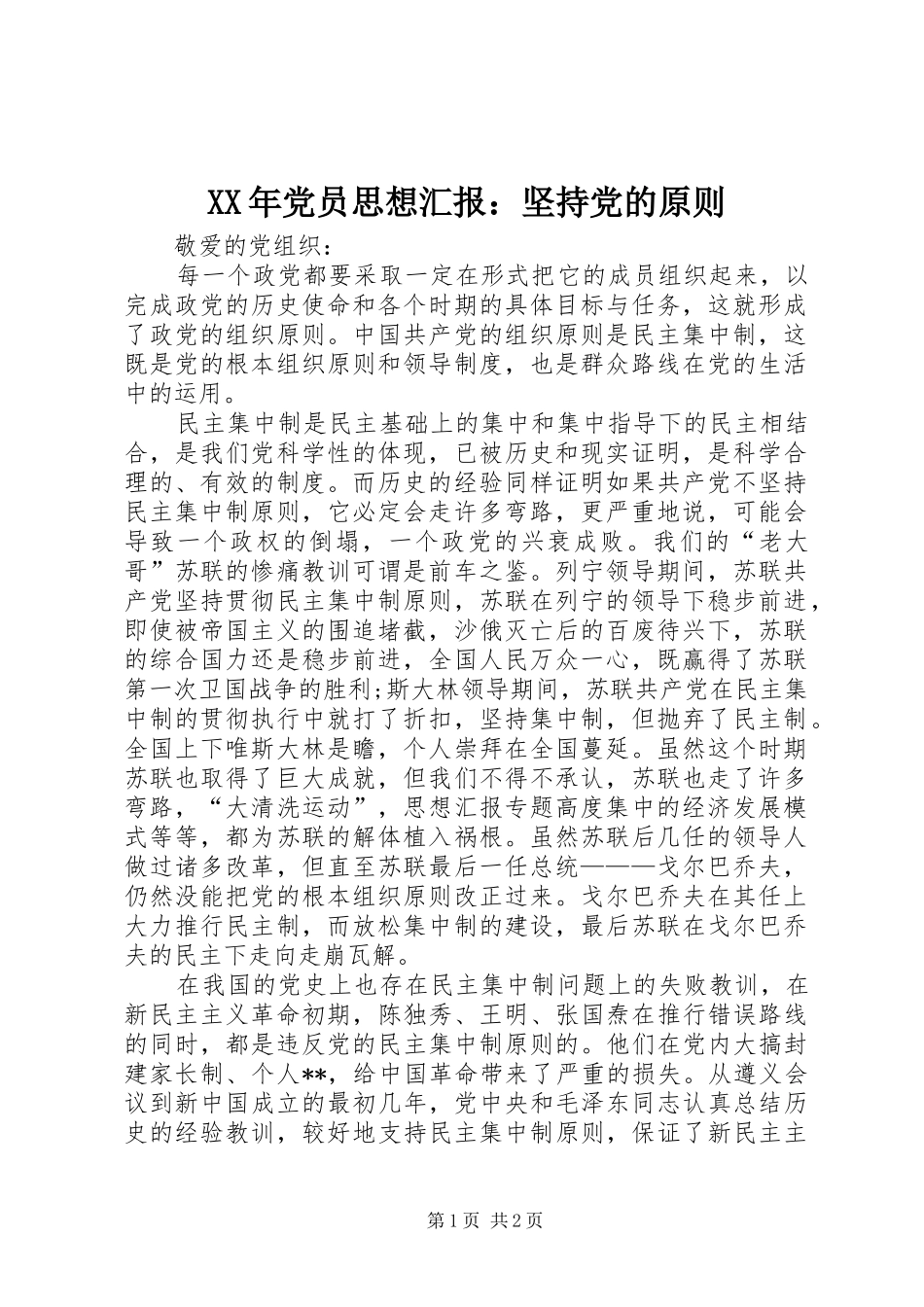 XX年党员思想汇报：坚持党的原则

敬爱的党组织：

每一个政党都要采取一定在形式把它的成员组织起来，以完成政党的历史使命和各个时期的具体目标与任务，这就形成了政党的组织原则。中国共产党的组织原则是民主集中制，这既是党的根本组织原则和领导制度，也是群众路线在党的生活中的运用。

民主集中制是民主基础上的集中和集中指导下的民主相结合，是我们党科学性的体现，已被历史和现实证明，是科学合理的、有效的制度。而历史的经验同样证明如果共产党不坚持民主集中制原则，它必定会走许多弯路，更严重地说，可能会导致一个政权的倒塌，一个政党的兴衰成败。我们的“老大哥”苏联的惨痛教训可谓是前车之鉴。列宁领导期间，苏联共产党坚持贯彻民主集中制原则，苏联在列宁的领导下稳步前进，即使被帝国主义的围追堵截，沙俄灭亡后的百废待兴下，苏联的综合国力还是稳步前进，全国人民万众一心，既赢得了苏联第一次卫国战争的胜利;斯大林领导期间，苏联共产党在民主集中制的贯彻执行中就打了折扣，坚持集中制，但抛弃了民主制。全国上下唯斯大林是瞻，个人崇拜在全国蔓延。虽然这个时期苏联也取得了巨大成就，但我们不得不承认，苏联也走了许多弯路，“大清洗运动”，思想汇报专题高度集中的经济发展模式等等，都为苏联的解体植入祸根。虽然苏联后几任的领导人做过诸多改革，但直至苏联最后一任总统———戈尔巴乔夫，仍然没能把党的根本组织原则改正过来。戈尔巴乔夫在其任上大力推行民主制，而放松集中制的建设，最后苏联在戈尔巴乔夫的民主下走向走崩瓦解。

在我国的党史上也存在民主集中制问题上的失败教训，在新民主主义革命初期，陈独秀、王明、张国焘在推行错误路线的同时，都是违反党的民主集中制原则的。他们在党内大搞封建家长制、个人**，给中国革命带来了严重的损失。从遵义会议到新中国成立的最初几年，党中央和毛泽东同志认真总结历史的经验教训，较好地支持民主集中制原则，保证了新民主主

第1页 共2页